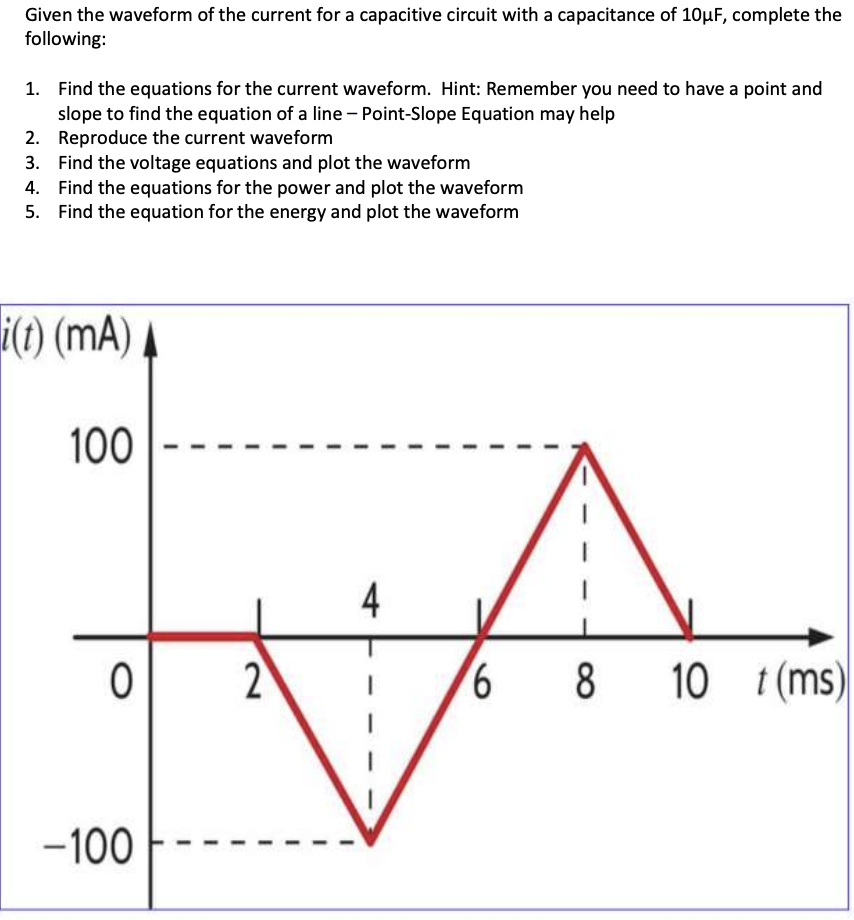 Given the waveform of the current for a capacitive circuit with a capacitance of 10μF, complete the following:

1. Find the equations for the current waveform. Hint: Remember you need to have a point and slope to find the equation of a line – Point-Slope Equation may help
2. Reproduce the current waveform
3. Find the voltage equations and plot the waveform
4. Find the equations for the power and plot the waveform
5. Find the equation for the energy and plot the waveform

$i(t)$ (mA)
100
4
0
2
6
8
10
$t$ (ms)
−100